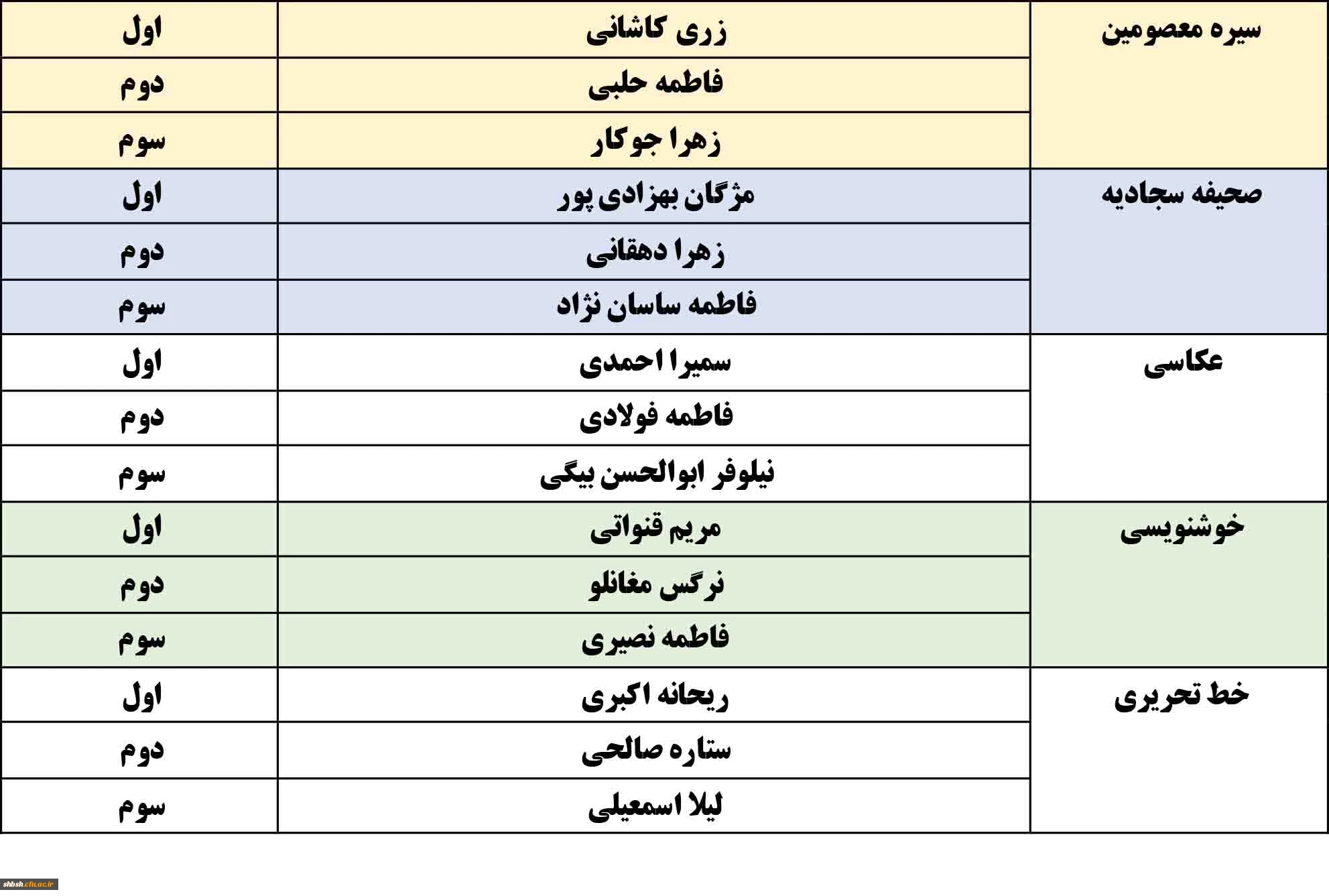 | سیره معصومین | زری کاشانی | اول |
|---|---|---|
| | فاطمه حلبی | دوم |
| | زهرا جوکار | سوم |
| صحیفه سجادیه | مژگان بهزادی پور | اول |
| | زهرا دهقانی | دوم |
| | فاطمه ساسان نژاد | سوم |
| عکاسی | سمیرا احمدی | اول |
| | فاطمه فولادی | دوم |
| | نیلوفر ابوالحسن بیگی | سوم |
| خوشنویسی | مریم قنواتی | اول |
| | نرگس مغانلو | دوم |
| | فاطمه نصیری | سوم |
| خط تحریری | ریحانه اکبری | اول |
| | ستاره صالحی | دوم |
| | لیلا اسمعیلی | سوم |

shbsh.cfu.ac.ir